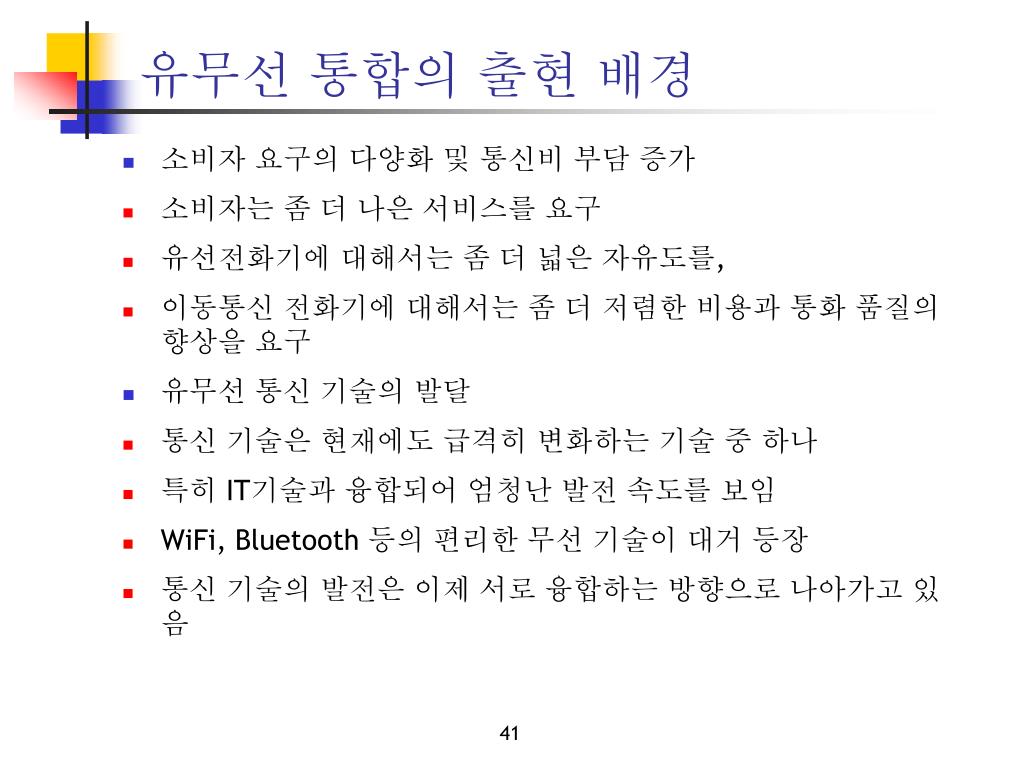 유무선 통합의 출현 배경

- 소비자 요구의 다양화 및 통신비 부담 증가
- 소비자는 좀 더 나은 서비스를 요구
- 유선전화기에 대해서는 좀 더 넓은 자유도를,
- 이동통신 전화기에 대해서는 좀 더 저렴한 비용과 통화 품질의 향상을 요구
- 유무선 통신 기술의 발달
- 통신 기술은 현재에도 급격히 변화하는 기술 중 하나
- 특히 IT기술과 융합되어 엄청난 발전 속도를 보임
- WiFi, Bluetooth 등의 편리한 무선 기술이 대거 등장
- 통신 기술의 발전은 이제 서로 융합하는 방향으로 나아가고 있음

41